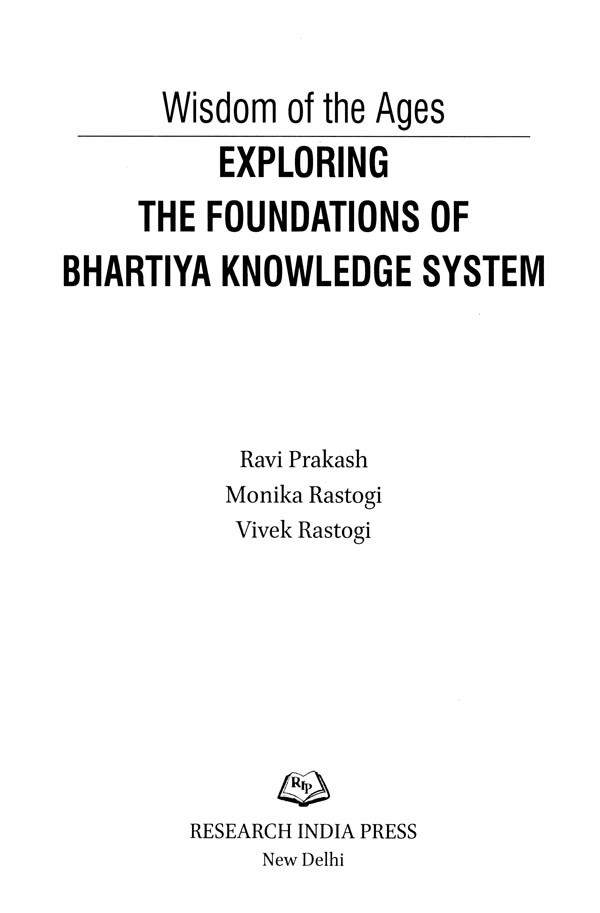 Wisdom of the Ages

EXPLORING
THE FOUNDATIONS OF
BHARTIYA KNOWLEDGE SYSTEM

Ravi Prakash
Monika Rastogi
Vivek Rastogi

RIP

RESEARCH INDIA PRESS
New Delhi